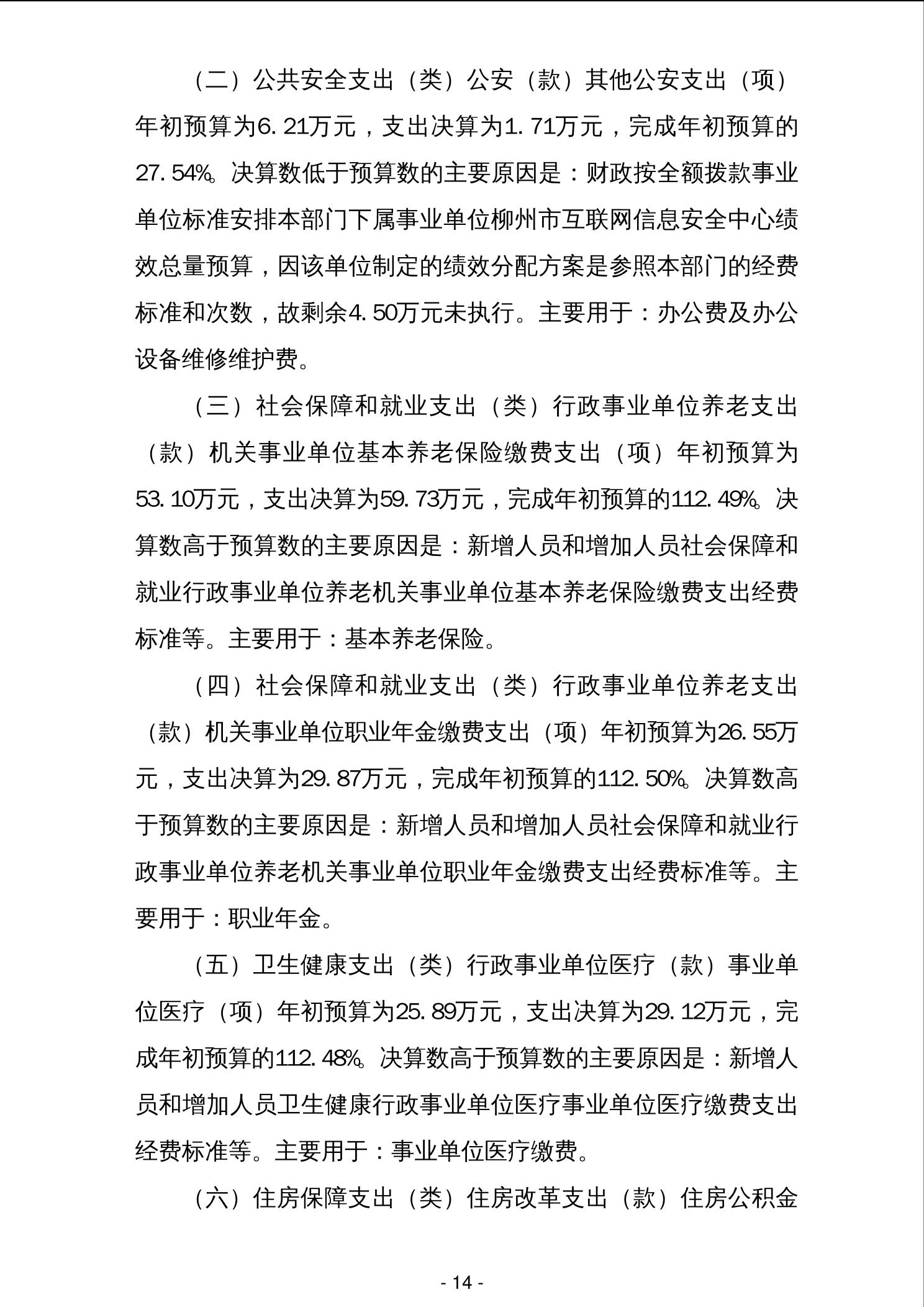 （二）公共安全支出（类）公安（款）其他公安支出（项）年初预算为6.21万元，支出决算为1.71万元，完成年初预算的27.54%。决算数低于预算数的主要原因是：财政按全额拨款事业单位标准安排本部门下属事业单位柳州市互联网信息安全中心绩效总量预算，因该单位制定的绩效分配方案是参照本部门的经费标准和次数，故剩余4.50万元未执行。主要用于：办公费及办公设备维修维护费。

（三）社会保障和就业支出（类）行政事业单位养老支出（款）机关事业单位基本养老保险缴费支出（项）年初预算为53.10万元，支出决算为59.73万元，完成年初预算的112.49%。决算数高于预算数的主要原因是：新增人员和增加人员社会保障和就业行政事业单位养老机关事业单位基本养老保险缴费支出经费标准等。主要用于：基本养老保险。

（四）社会保障和就业支出（类）行政事业单位养老支出（款）机关事业单位职业年金缴费支出（项）年初预算为26.55万元，支出决算为29.87万元，完成年初预算的112.50%。决算数高于预算数的主要原因是：新增人员和增加人员社会保障和就业行政事业单位养老机关事业单位职业年金缴费支出经费标准等。主要用于：职业年金。

（五）卫生健康支出（类）行政事业单位医疗（款）事业单位医疗（项）年初预算为25.89万元，支出决算为29.12万元，完成年初预算的112.48%。决算数高于预算数的主要原因是：新增人员和增加人员卫生健康行政事业单位医疗事业单位医疗缴费支出经费标准等。主要用于：事业单位医疗缴费。

（六）住房保障支出（类）住房改革支出（款）住房公积金

- 14 -